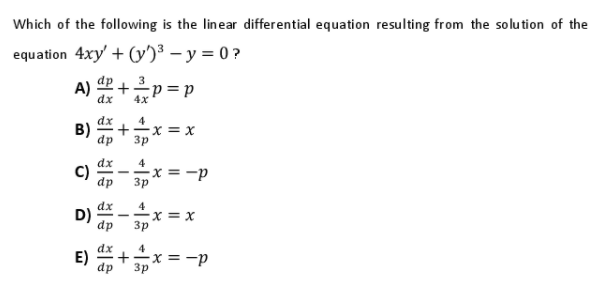 Which of the following is the linear differential equation resulting from the solution of the equation $4xy' + (y')^3 - y = 0$ ?

A) $\frac{dp}{dx} + \frac{3}{4x}p = p$

B) $\frac{dx}{dp} + \frac{4}{3p}x = x$

C) $\frac{dx}{dp} - \frac{4}{3p}x = -p$

D) $\frac{dx}{dp} - \frac{4}{3p}x = x$

E) $\frac{dx}{dp} + \frac{4}{3p}x = -p$